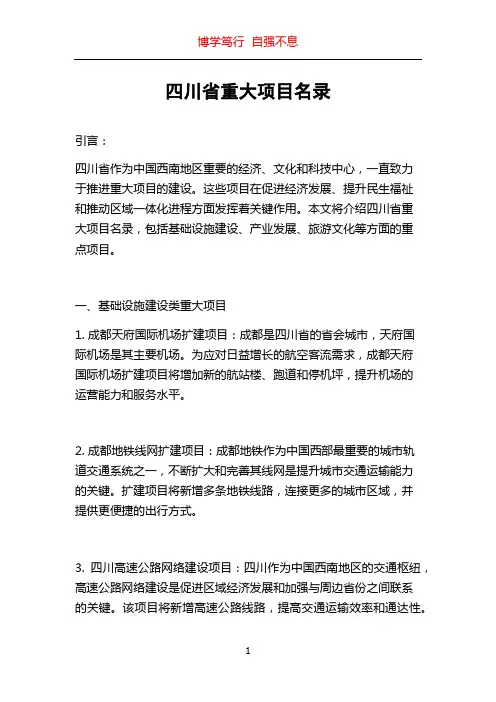 博学笃行 自强不息

四川省重大项目名录

引言：

四川省作为中国西南地区重要的经济、文化和科技中心，一直致力于推进重大项目的建设。这些项目在促进经济发展、提升民生福祉和推动区域一体化进程方面发挥着关键作用。本文将介绍四川省重大项目名录，包括基础设施建设、产业发展、旅游文化等方面的重点项目。

一、基础设施建设类重大项目

1. 成都天府国际机场扩建项目：成都是四川省的省会城市，天府国际机场是其主要机场。为应对日益增长的航空客流需求，成都天府国际机场扩建项目将增加新的航站楼、跑道和停机坪，提升机场的运营能力和服务水平。

2. 成都地铁线网扩建项目：成都地铁作为中国西部最重要的城市轨道交通系统之一，不断扩大和完善其线网是提升城市交通运输能力的关键。扩建项目将新增多条地铁线路，连接更多的城市区域，并提供更便捷的出行方式。

3. 四川高速公路网络建设项目：四川作为中国西南地区的交通枢纽，高速公路网络建设是促进区域经济发展和加强与周边省份之间联系的关键。该项目将新增高速公路线路，提高交通运输效率和通达性。

1